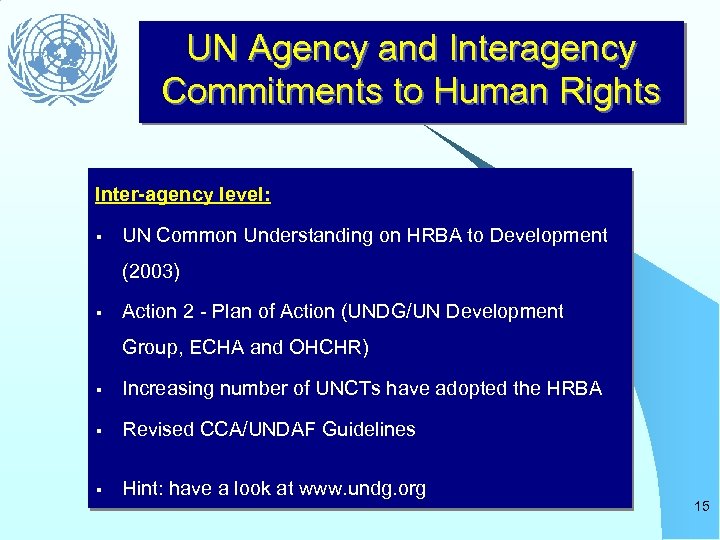 UN Agency and Interagency Commitments to Human Rights

Inter-agency level:

▪ UN Common Understanding on HRBA to Development (2003)

▪ Action 2 - Plan of Action (UNDG/UN Development Group, ECHA and OHCHR)

▪ Increasing number of UNCTs have adopted the HRBA

▪ Revised CCA/UNDAF Guidelines

▪ Hint: have a look at www.undg.org

15